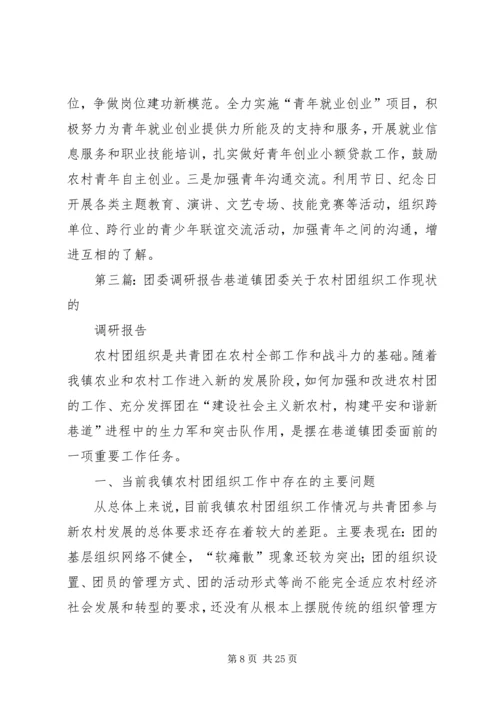 位，争做岗位建功新模范。全力实施“青年就业创业”项目，积极努力为青年就业创业提供力所能及的支持和服务，开展就业信息服务和职业技能培训，扎实做好青年创业小额贷款工作，鼓励农村青年自主创业。三是加强青年沟通交流。利用节日、纪念日开展各类主题教育、演讲、文艺专场、技能竞赛等活动，组织跨单位、跨行业的青少年联谊交流活动，加强青年之间的沟通，增进互相的了解。

第三篇：团委调研报告巷道镇团委关于农村团组织工作现状的

调研报告

农村团组织是共青团在农村全部工作和战斗力的基础。随着我镇农业和农村工作进入新的发展阶段，如何加强和改进农村团的工作、充分发挥团在“建设社会主义新农村，构建平安和谐新巷道”进程中的生力军和突击队作用，是摆在巷道镇团委面前的一项重要工作任务。

一、当前我镇农村团组织工作中存在的主要问题

从总体上来说，目前我镇农村团组织工作情况与共青团参与新农村发展的总体要求还存在着较大的差距。主要表现在：团的基层组织网络不健全，“软瘫散”现象还较为突出；团的组织设置、团员的管理方式、团的活动形式等尚不能完全适应农村经济社会发展和转型的要求，还没有从根本上摆脱传统的组织管理方

第 8 页 共 25 页